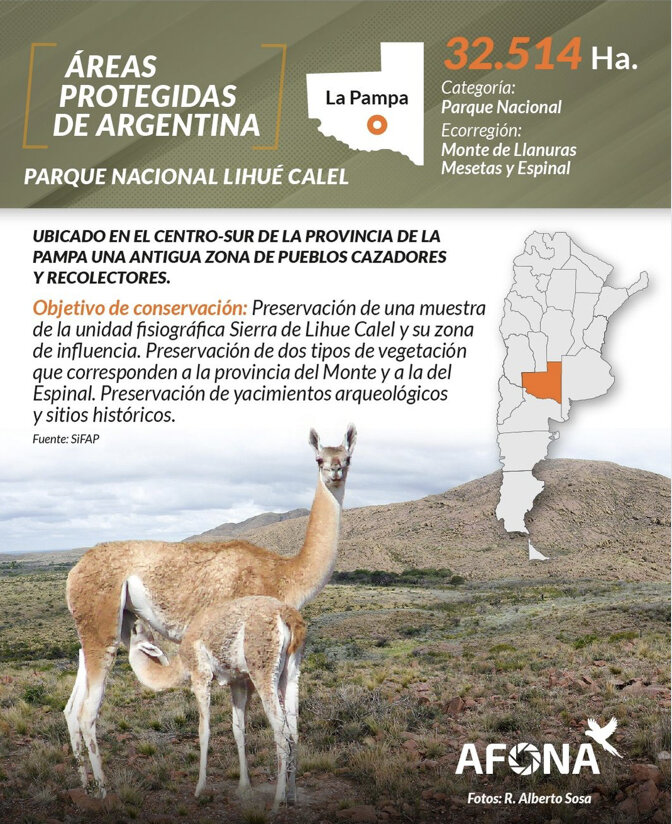 ÁREAS PROTEGIDAS DE ARGENTINA

PARQUE NACIONAL LIHUÉ CALEL

La Pampa

32.514 Ha.

Categoría:
Parque Nacional

Ecorregión:
Monte de Llanuras
Mesetas y Espinal

UBICADO EN EL CENTRO-SUR DE LA PROVINCIA DE LA PAMPA UNA ANTIGUA ZONA DE PUEBLOS CAZADORES Y RECOLECTORES.

Objetivo de conservación: Preservación de una muestra de la unidad fisiográfica Sierra de Lihue Calel y su zona de influencia. Preservación de dos tipos de vegetación que corresponden a la provincia del Monte y a la del Espinal. Preservación de yacimientos arqueológicos y sitios históricos.

Fuente: SiFAP

AFONA

Fotos: R. Alberto Sosa